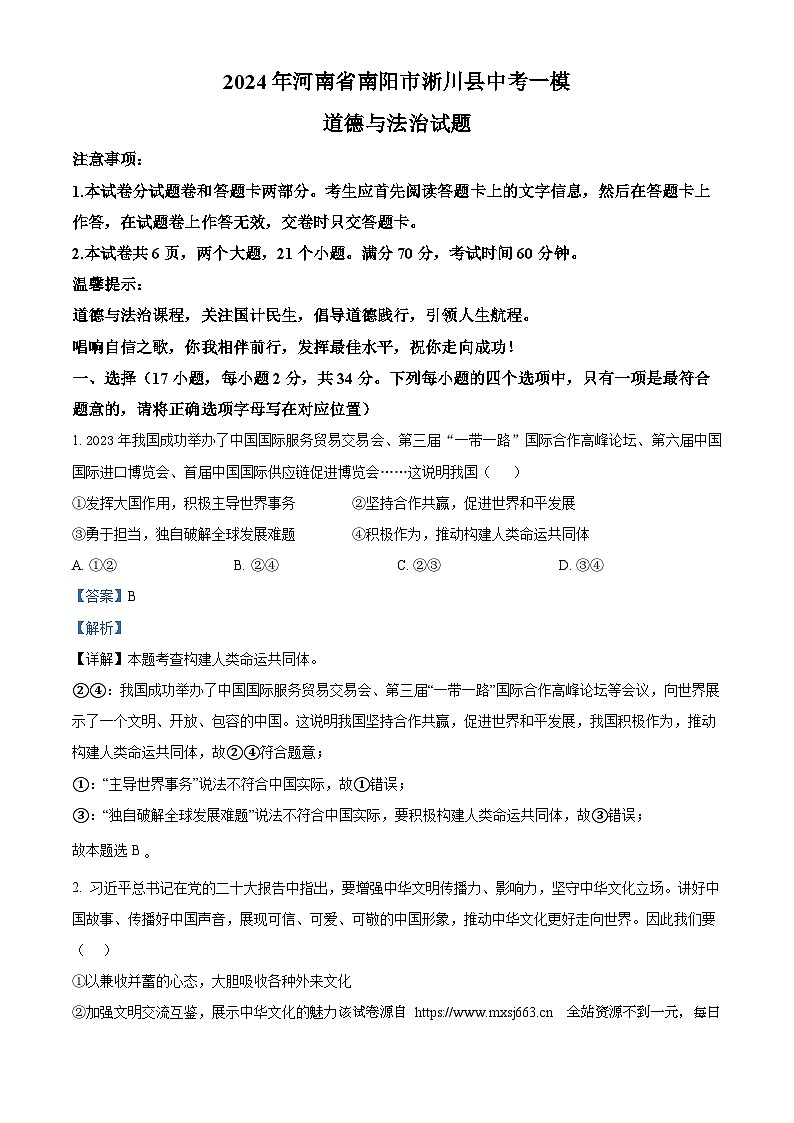 2024年河南省南阳市淅川县中考一模

道德与法治试题

注意事项：

1.本试卷分试题卷和答题卡两部分。考生应首先阅读答题卡上的文字信息，然后在答题卡上作答，在试题卷上作答无效，交卷时只交答题卡。

2.本试卷共6页，两个大题，21个小题。满分70分，考试时间60分钟。

温馨提示：

道德与法治课程，关注国计民生，倡导道德践行，引领人生航程。

唱响自信之歌，你我相伴前行，发挥最佳水平，祝你走向成功！

一、选择（17小题，每小题2分，共34分。下列每小题的四个选项中，只有一项是最符合题意的，请将正确选项字母写在对应位置）

1. 2023年我国成功举办了中国国际服务贸易交易会、第三届“一带一路”国际合作高峰论坛、第六届中国国际进口博览会、首届中国国际供应链促进博览会……这说明我国（　　）

①发挥大国作用，积极主导世界事务　　②坚持合作共赢，促进世界和平发展

③勇于担当，独自破解全球发展难题　　④积极作为，推动构建人类命运共同体

A. ①②　　B. ②④　　C. ②③　　D. ③④

【答案】B

【解析】

【详解】本题考查构建人类命运共同体。

②④：我国成功举办了中国国际服务贸易交易会、第三届“一带一路”国际合作高峰论坛等会议，向世界展示了一个文明、开放、包容的中国。这说明我国坚持合作共赢，促进世界和平发展，我国积极作为，推动构建人类命运共同体，故②④符合题意；

①：“主导世界事务”说法不符合中国实际，故①错误；

③：“独自破解全球发展难题”说法不符合中国实际，要积极构建人类命运共同体，故③错误；

故本题选B。

2. 习近平总书记在党的二十大报告中指出，要增强中华文明传播力、影响力，坚守中华文化立场。讲好中国故事、传播好中国声音，展现可信、可爱、可敬的中国形象，推动中华文化更好走向世界。因此我们要（　　）

①以兼收并蓄的心态，大胆吸收各种外来文化

②加强文明交流互鉴，展示中华文化的魅力该试卷源自 https://www.mxsj663.cn 全站资源不到一元，每日